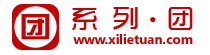 团

系列·团
www.xilietuan.com